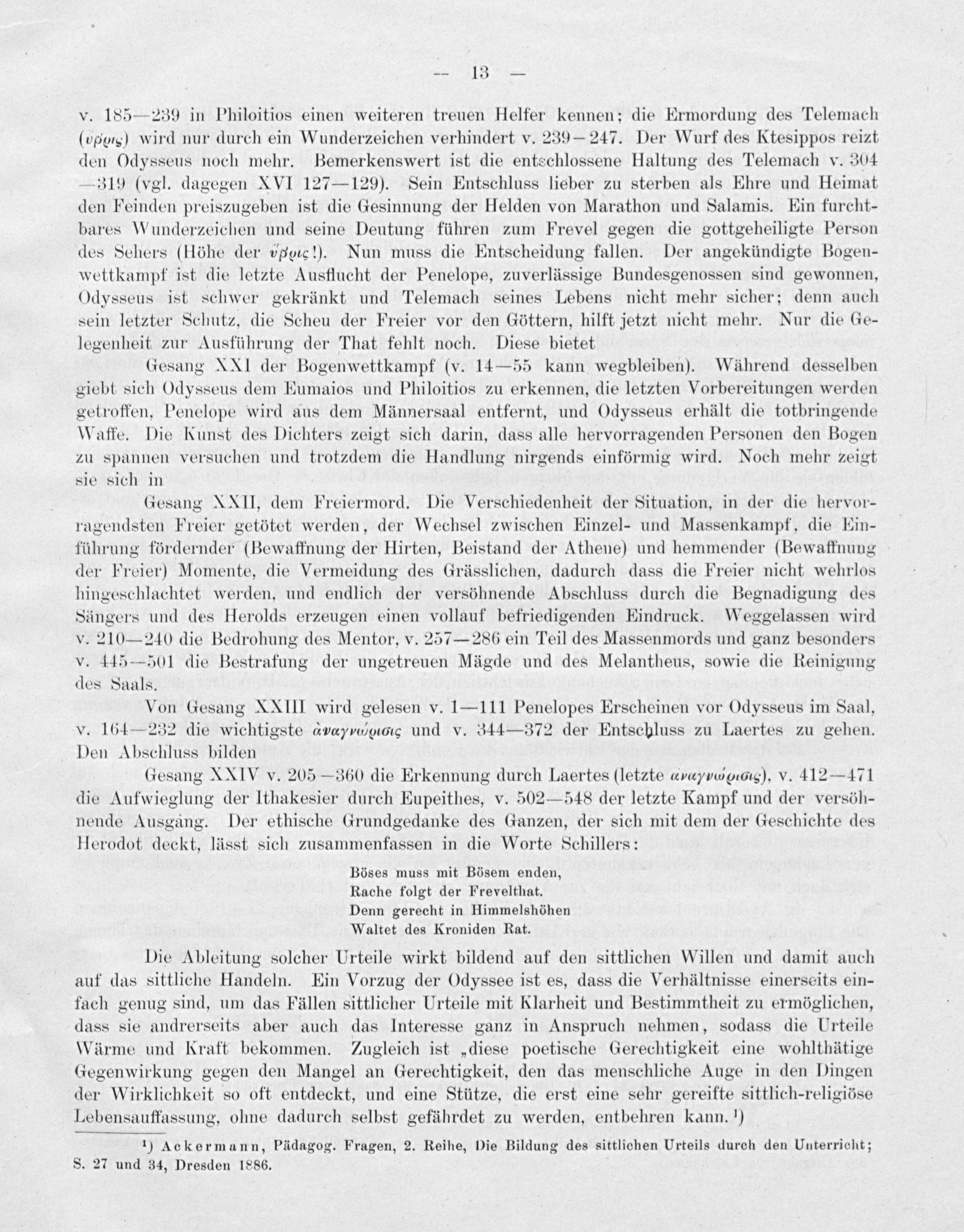 — 13 —

v. 185—239 in Philoitios einen weiteren treuen Helfer kennen; die Ermordung des Telemach (ὕβρις) wird nur durch ein Wunderzeichen verhindert v. 239—247. Der Wurf des Ktesippos reizt den Odysseus noch mehr. Bemerkenswert ist die entschlossene Haltung des Telemach v. 304—319 (vgl. dagegen XVI 127—129). Sein Entschluss lieber zu sterben als Ehre und Heimat den Feinden preiszugeben ist die Gesinnung der Helden von Marathon und Salamis. Ein furchtbares Wunderzeichen und seine Deutung führen zum Frevel gegen die gottgeheiligte Person des Sehers (Höhe der ὕβρις!). Nun muss die Entscheidung fallen. Der angekündigte Bogenwettkampf ist die letzte Ausflucht der Penelope, zuverlässige Bundesgenossen sind gewonnen, Odysseus ist schwer gekränkt und Telemach seines Lebens nicht mehr sicher; denn auch sein letzter Schutz, die Scheu der Freier vor den Göttern, hilft jetzt nicht mehr. Nur die Gelegenheit zur Ausführung der That fehlt noch. Diese bietet

Gesang XXI der Bogenwettkampf (v. 14—55 kann wegbleiben). Während desselben giebt sich Odysseus dem Eumaios und Philoitios zu erkennen, die letzten Vorbereitungen werden getroffen, Penelope wird aus dem Männersaal entfernt, und Odysseus erhält die totbringende Waffe. Die Kunst des Dichters zeigt sich darin, dass alle hervorragenden Personen den Bogen zu spannen versuchen und trotzdem die Handlung nirgends einförmig wird. Noch mehr zeigt sie sich in

Gesang XXII, dem Freiermord. Die Verschiedenheit der Situation, in der die hervorragendsten Freier getötet werden, der Wechsel zwischen Einzel- und Massenkampf, die Einführung fördernder (Bewaffnung der Hirten, Beistand der Athene) und hemmender (Bewaffnung der Freier) Momente, die Vermeidung des Grässlichen, dadurch dass die Freier nicht wehrlos hingeschlachtet werden, und endlich der versöhnende Abschluss durch die Begnadigung des Sängers und des Herolds erzeugen einen vollauf befriedigenden Eindruck. Weggelassen wird v. 210—240 die Bedrohung des Mentor, v. 257—286 ein Teil des Massenmords und ganz besonders v. 445—501 die Bestrafung der ungetreuen Mägde und des Melantheus, sowie die Reinigung des Saals.

Von Gesang XXIII wird gelesen v. 1—111 Penelopes Erscheinen vor Odysseus im Saal, v. 164—232 die wichtigste ἀναγνώρισις und v. 344—372 der Entschluss zu Laertes zu gehen. Den Abschluss bilden

Gesang XXIV v. 205—360 die Erkennung durch Laertes (letzte ἀναγνώρισις), v. 412—471 die Aufwieglung der Ithakesier durch Eupeithes, v. 502—548 der letzte Kampf und der versöhnende Ausgang. Der ethische Grundgedanke des Ganzen, der sich mit dem der Geschichte des Herodot deckt, lässt sich zusammenfassen in die Worte Schillers:

Böses muss mit Bösem enden,
Rache folgt der Frevelthat.
Denn gerecht in Himmelshöhen
Waltet des Kroniden Rat.

Die Ableitung solcher Urteile wirkt bildend auf den sittlichen Willen und damit auch auf das sittliche Handeln. Ein Vorzug der Odyssee ist es, dass die Verhältnisse einerseits einfach genug sind, um das Fällen sittlicher Urteile mit Klarheit und Bestimmtheit zu ermöglichen, dass sie andrerseits aber auch das Interesse ganz in Anspruch nehmen, sodass die Urteile Wärme und Kraft bekommen. Zugleich ist „diese poetische Gerechtigkeit eine wohlthätige Gegenwirkung gegen den Mangel an Gerechtigkeit, den das menschliche Auge in den Dingen der Wirklichkeit so oft entdeckt, und eine Stütze, die erst eine sehr gereifte sittlich-religiöse Lebensauffassung, ohne dadurch selbst gefährdet zu werden, entbehren kann.¹)

¹) Ackermann, Pädagog. Fragen, 2. Reihe, Die Bildung des sittlichen Urteils durch den Unterricht; S. 27 und 34, Dresden 1886.